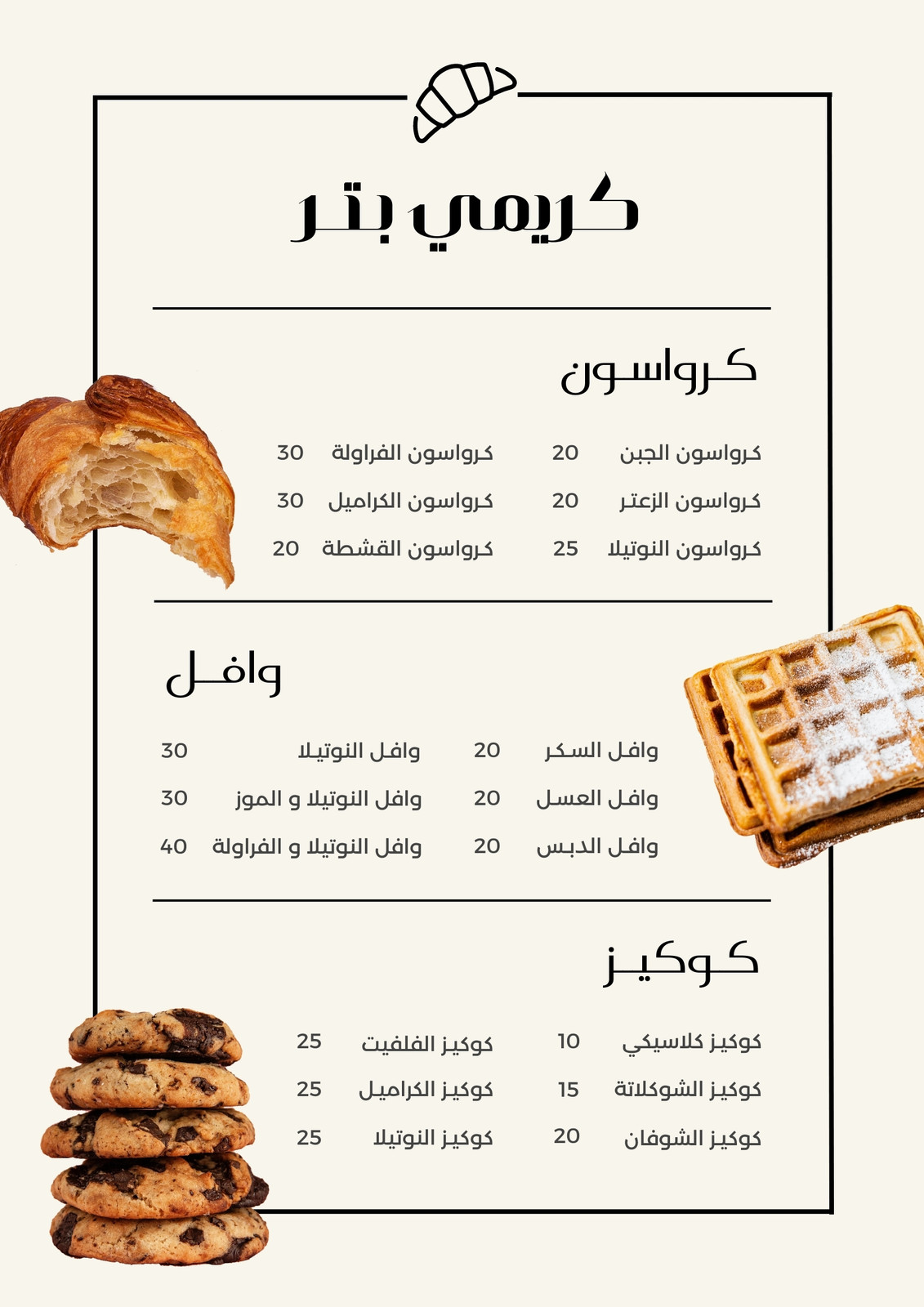 كريمي بتر

كرواسون

كرواسون الجبن 20
كرواسون الزعتر 20
كرواسون النوتيلا 25

كرواسون الفراولة 30
كرواسون الكراميل 30
كرواسون القشطة 20

وافل

وافل السكر 20
وافل العسل 20
وافل الدبس 20

وافل النوتيلا 30
وافل النوتيلا و الموز 30
وافل النوتيلا و الفراولة 40

كوكيز

كوكيز كلاسيكي 10
كوكيز الشوكلاتة 15
كوكيز الشوفان 20

كوكيز الفلفيت 25
كوكيز الكراميل 25
كوكيز النوتيلا 25